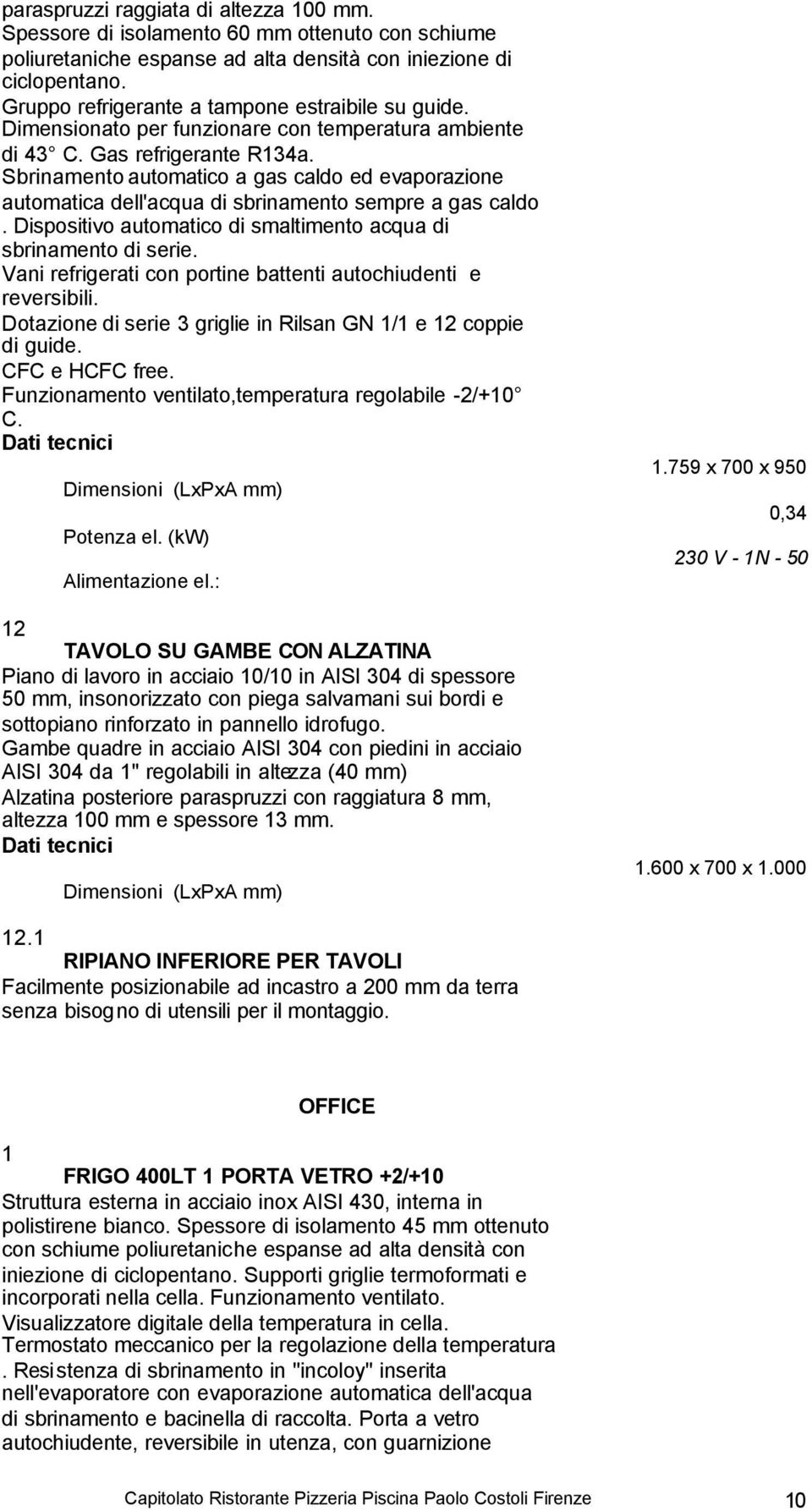 paraspruzzi raggiata di altezza 100 mm.
Spessore di isolamento 60 mm ottenuto con schiume poliuretaniche espanse ad alta densità con iniezione di ciclopentano.
Gruppo refrigerante a tampone estraibile su guide.
Dimensionato per funzionare con temperatura ambiente di 43 C. Gas refrigerante R134a.
Sbrinamento automatico a gas caldo ed evaporazione automatica dell'acqua di sbrinamento sempre a gas caldo
. Dispositivo automatico di smaltimento acqua di sbrinamento di serie.
Vani refrigerati con portine battenti autochiudenti e reversibili.
Dotazione di serie 3 griglie in Rilsan GN 1/1 e 12 coppie di guide.
CFC e HCFC free.
Funzionamento ventilato,temperatura regolabile -2/+10 C.
Dati tecnici

Dimensioni (LxPxA mm) 1.759 x 700 x 950
Potenza el. (kW) 0,34
Alimentazione el.: 230 V - 1N - 50

12
TAVOLO SU GAMBE CON ALZATINA
Piano di lavoro in acciaio 10/10 in AISI 304 di spessore 50 mm, insonorizzato con piega salvamani sui bordi e sottopiano rinforzato in pannello idrofugo.
Gambe quadre in acciaio AISI 304 con piedini in acciaio AISI 304 da 1" regolabili in altezza (40 mm)
Alzatina posteriore paraspruzzi con raggiatura 8 mm, altezza 100 mm e spessore 13 mm.
Dati tecnici

Dimensioni (LxPxA mm) 1.600 x 700 x 1.000

12.1
RIPIANO INFERIORE PER TAVOLI
Facilmente posizionabile ad incastro a 200 mm da terra senza bisogno di utensili per il montaggio.

OFFICE

1
FRIGO 400LT 1 PORTA VETRO +2/+10
Struttura esterna in acciaio inox AISI 430, interna in polistirene bianco. Spessore di isolamento 45 mm ottenuto con schiume poliuretaniche espanse ad alta densità con iniezione di ciclopentano. Supporti griglie termoformati e incorporati nella cella. Funzionamento ventilato.
Visualizzatore digitale della temperatura in cella.
Termostato meccanico per la regolazione della temperatura
. Resistenza di sbrinamento in "incoloy" inserita nell'evaporatore con evaporazione automatica dell'acqua di sbrinamento e bacinella di raccolta. Porta a vetro autochiudente, reversibile in utenza, con guarnizione

Capitolato Ristorante Pizzeria Piscina Paolo Costoli Firenze 10